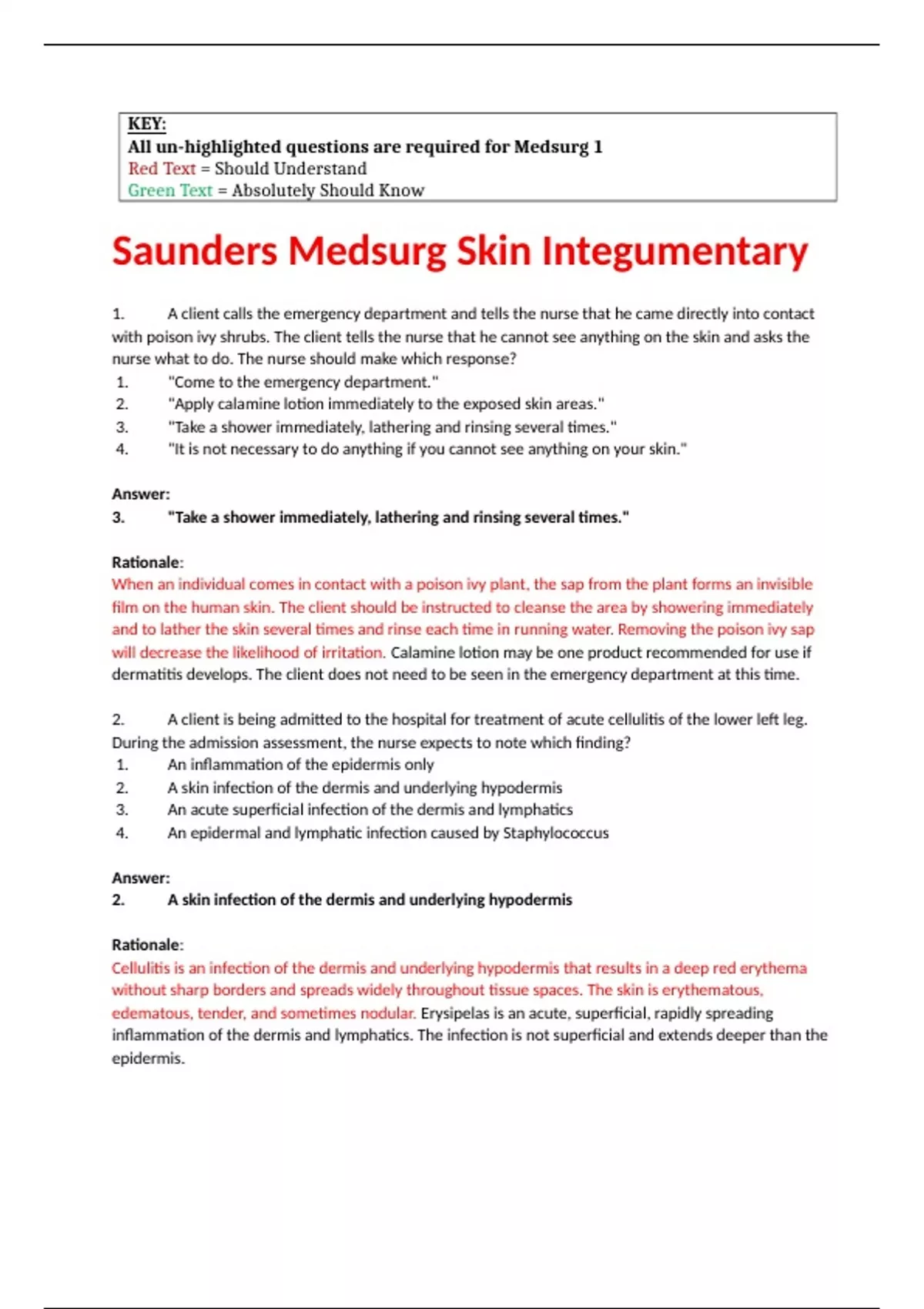 KEY:
All un-highlighted questions are required for Medsurg 1
Red Text = Should Understand
Green Text = Absolutely Should Know

Saunders Medsurg Skin Integumentary

1. A client calls the emergency department and tells the nurse that he came directly into contact with poison ivy shrubs. The client tells the nurse that he cannot see anything on the skin and asks the nurse what to do. The nurse should make which response?
1. "Come to the emergency department."
2. "Apply calamine lotion immediately to the exposed skin areas."
3. "Take a shower immediately, lathering and rinsing several times."
4. "It is not necessary to do anything if you cannot see anything on your skin."

Answer:
3. "Take a shower immediately, lathering and rinsing several times."

Rationale:
When an individual comes in contact with a poison ivy plant, the sap from the plant forms an invisible film on the human skin. The client should be instructed to cleanse the area by showering immediately and to lather the skin several times and rinse each time in running water. Removing the poison ivy sap will decrease the likelihood of irritation. Calamine lotion may be one product recommended for use if dermatitis develops. The client does not need to be seen in the emergency department at this time.

2. A client is being admitted to the hospital for treatment of acute cellulitis of the lower left leg. During the admission assessment, the nurse expects to note which finding?
1. An inflammation of the epidermis only
2. A skin infection of the dermis and underlying hypodermis
3. An acute superficial infection of the dermis and lymphatics
4. An epidermal and lymphatic infection caused by Staphylococcus

Answer:
2. A skin infection of the dermis and underlying hypodermis

Rationale:
Cellulitis is an infection of the dermis and underlying hypodermis that results in a deep red erythema without sharp borders and spreads widely throughout tissue spaces. The skin is erythematous, edematous, tender, and sometimes nodular. Erysipelas is an acute, superficial, rapidly spreading inflammation of the dermis and lymphatics. The infection is not superficial and extends deeper than the epidermis.